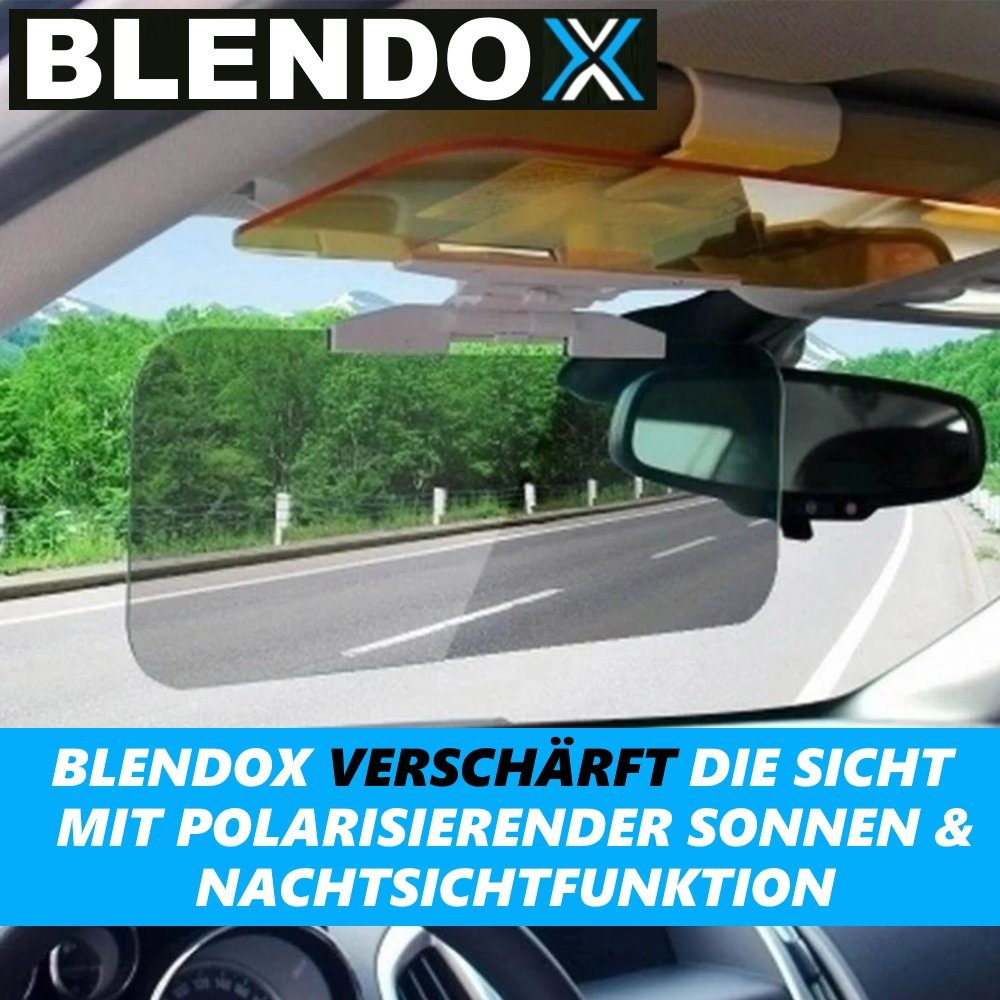 BLENDOX

BLENDOX VERSCHÄRFT DIE SICHT MIT POLARISIERENDER SONNEN & NACHTSICHTFUNKTION